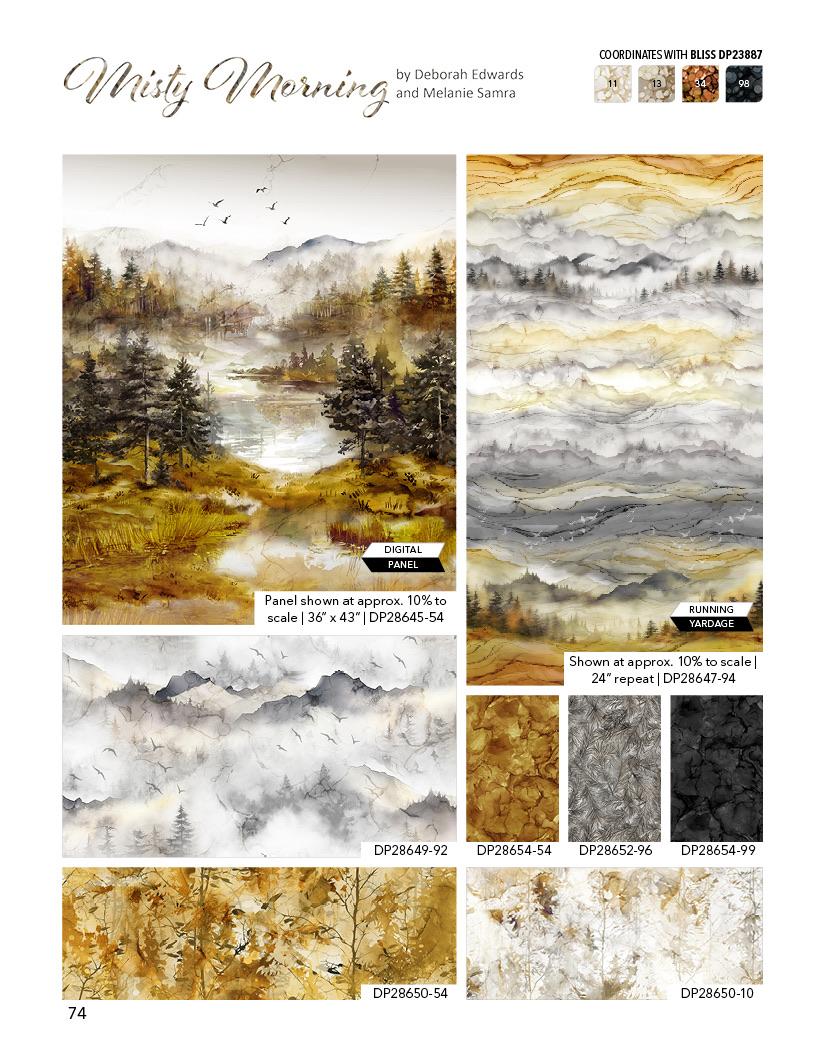 Misty Morning by Deborah Edwards and Melanie Samra

COORDINATES WITH BLISS DP23887

11 13 34 98

DIGITAL
PANEL

Panel shown at approx. 10% to scale | 36" x 43" | DP28645-54

RUNNING
YARDAGE

Shown at approx. 10% to scale | 24" repeat | DP28647-94

DP28649-92

DP28654-54

DP28652-96

DP28654-99

DP28650-54

DP28650-10

74